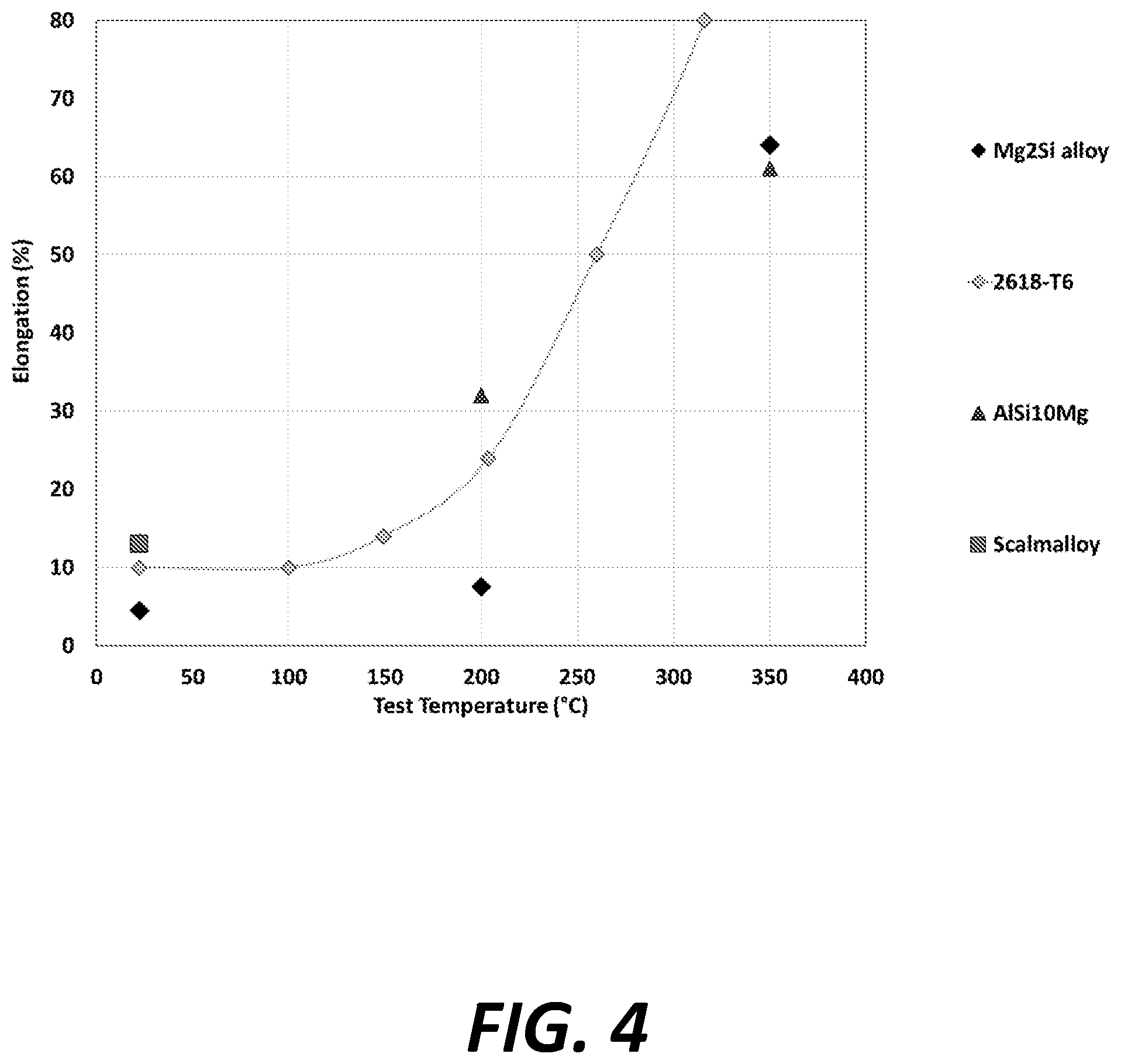 80
70
60
50
40
30
20
10
0
Elongation (%)
0 50 100 150 200 250 300 350 400
Test Temperature (°C)

Mg2Si alloy
2618-T6
AlSi10Mg
Scalmalloy

FIG. 4